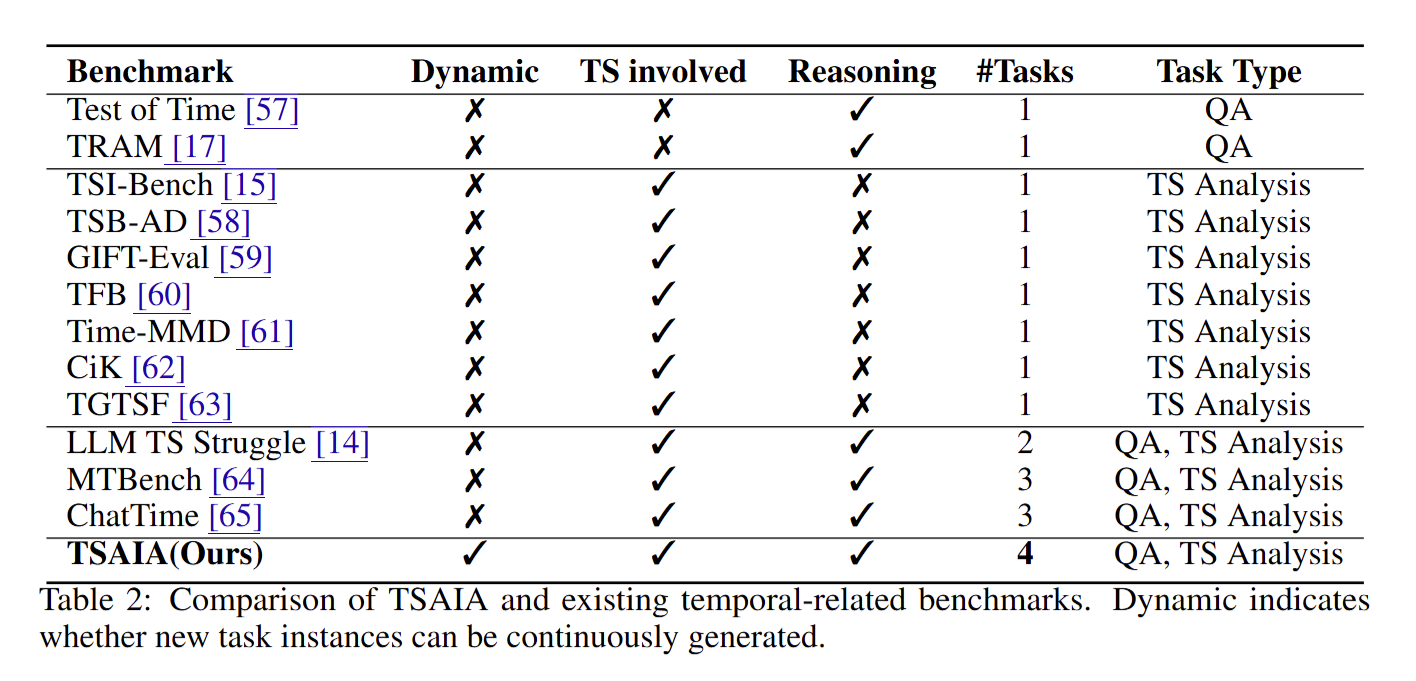 | Benchmark | Dynamic | TS involved | Reasoning | #Tasks | Task Type |
|---|---|---|---|---|---|
| Test of Time [57] | ✗ | ✗ | ✓ | 1 | QA |
| TRAM [17] | ✗ | ✗ | ✓ | 1 | QA |
| TSI-Bench [15] | ✗ | ✓ | ✗ | 1 | TS Analysis |
| TSB-AD [58] | ✗ | ✓ | ✗ | 1 | TS Analysis |
| GIFT-Eval [59] | ✗ | ✓ | ✗ | 1 | TS Analysis |
| TFB [60] | ✗ | ✓ | ✗ | 1 | TS Analysis |
| Time-MMD [61] | ✗ | ✓ | ✗ | 1 | TS Analysis |
| CiK [62] | ✗ | ✓ | ✗ | 1 | TS Analysis |
| TGTSF [63] | ✗ | ✓ | ✗ | 1 | TS Analysis |
| LLM TS Struggle [14] | ✗ | ✓ | ✓ | 2 | QA, TS Analysis |
| MTBench [64] | ✗ | ✓ | ✓ | 3 | QA, TS Analysis |
| ChatTime [65] | ✗ | ✓ | ✓ | 3 | QA, TS Analysis |
| **TSAIA(Ours)** | ✓ | ✓ | ✓ | **4** | QA, TS Analysis |

Table 2: Comparison of TSAIA and existing temporal-related benchmarks. Dynamic indicates whether new task instances can be continuously generated.